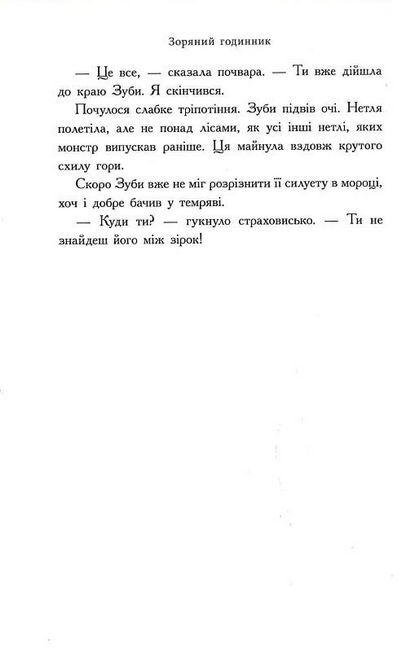 Зоряний годинник

— Це все, — сказала почвара. — Ти вже дійшла до краю Зуби. Я скінчився.

Почулося слабке тріпотіння. Зуби підвів очі. Нетля полетіла, але не понад лісами, як усі інші нетлі, яких монстр випускав раніше. Ця майнула вздовж крутого схилу гори.

Скоро Зуби вже не міг розрізнити її силуету в мороці, хоч і добре бачив у темряві.

— Куди ти? — гукнуло страховисько. — Ти не знайдеш його між зірок!